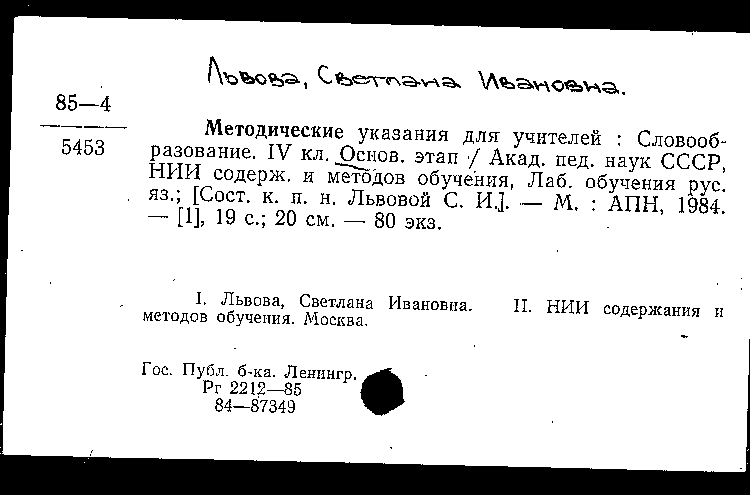 Львова, Светлана Ивановна.

85—4

5453

Методические указания для учителей : Словообразование. IV кл. Основ. этап / Акад. пед. наук СССР, НИИ содерж. и методов обучения, Лаб. обучения рус. яз.; [Сост. к. п. н. Львовой С. И.]. — М. : АПН, 1984. — [1], 19 с.; 20 см. — 80 экз.

I. Львова, Светлана Ивановна. II. НИИ содержания и методов обучения. Москва.

Гос. Публ. б-ка. Ленингр.
Рг 2212—85
84—87349